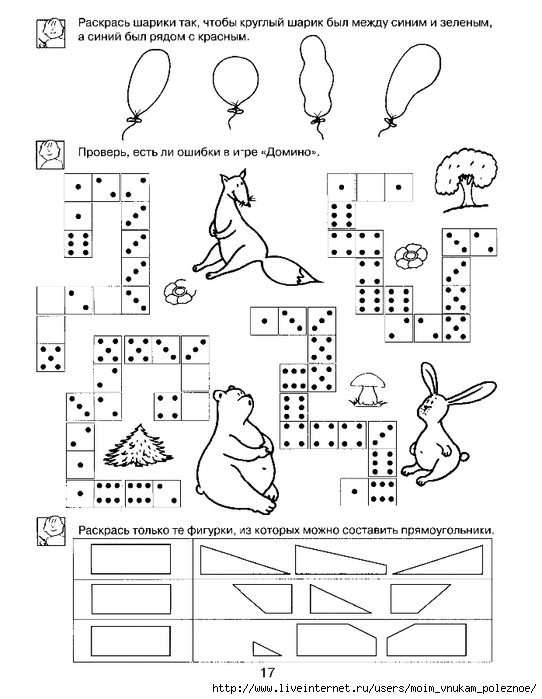 Раскрась шарики так, чтобы круглый шарик был между синим и зеленым, а синий был рядом с красным.

Проверь, есть ли ошибки в игре «Домино».

Раскрась только те фигурки, из которых можно составить прямоугольники.

17

http://www.liveinternet.ru/users/moim_vnukam_poleznoe/